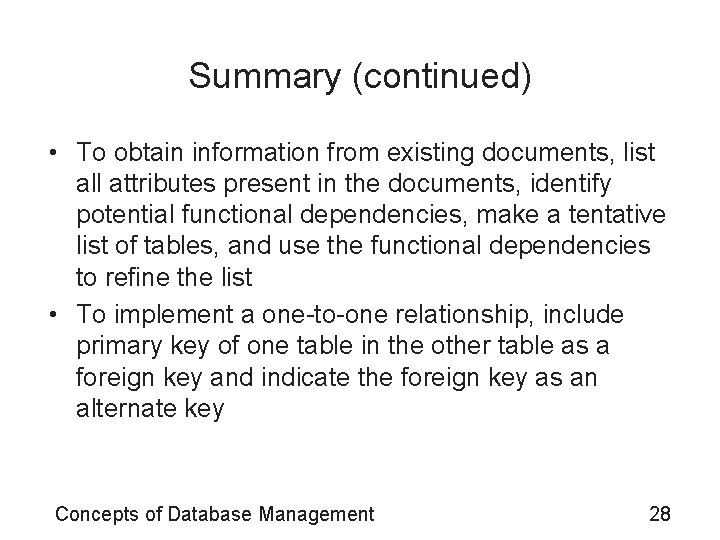 Summary (continued)

• To obtain information from existing documents, list all attributes present in the documents, identify potential functional dependencies, make a tentative list of tables, and use the functional dependencies to refine the list
• To implement a one-to-one relationship, include primary key of one table in the other table as a foreign key and indicate the foreign key as an alternate key

Concepts of Database Management 28